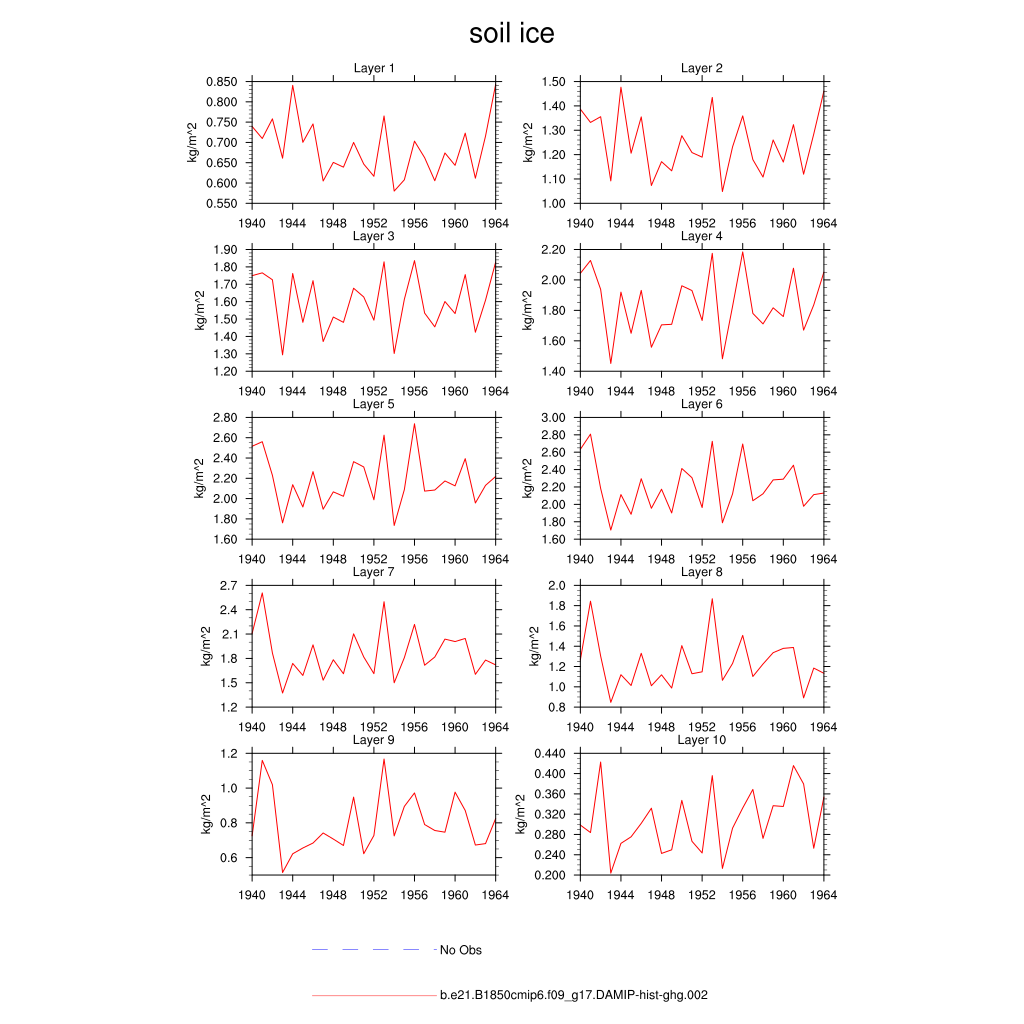 soil ice

Layer 1
kg/m^2
0.850
0.800
0.750
0.700
0.650
0.600
0.550
1940 1944 1948 1952 1956 1960 1964

Layer 2
kg/m^2
1.50
1.40
1.30
1.20
1.10
1.00
1940 1944 1948 1952 1956 1960 1964

Layer 3
kg/m^2
1.90
1.80
1.70
1.60
1.50
1.40
1.30
1.20
1940 1944 1948 1952 1956 1960 1964

Layer 4
kg/m^2
2.20
2.00
1.80
1.60
1.40
1940 1944 1948 1952 1956 1960 1964

Layer 5
kg/m^2
2.80
2.60
2.40
2.20
2.00
1.80
1.60
1940 1944 1948 1952 1956 1960 1964

Layer 6
kg/m^2
3.00
2.80
2.60
2.40
2.20
2.00
1.80
1.60
1940 1944 1948 1952 1956 1960 1964

Layer 7
kg/m^2
2.7
2.4
2.1
1.8
1.5
1.2
1940 1944 1948 1952 1956 1960 1964

Layer 8
kg/m^2
2.0
1.8
1.6
1.4
1.2
1.0
0.8
1940 1944 1948 1952 1956 1960 1964

Layer 9
kg/m^2
1.2
1.0
0.8
0.6
1940 1944 1948 1952 1956 1960 1964

Layer 10
kg/m^2
0.440
0.400
0.360
0.320
0.280
0.240
0.200
1940 1944 1948 1952 1956 1960 1964

No Obs

b.e21.B1850cmip6.f09_g17.DAMIP-hist-ghg.002